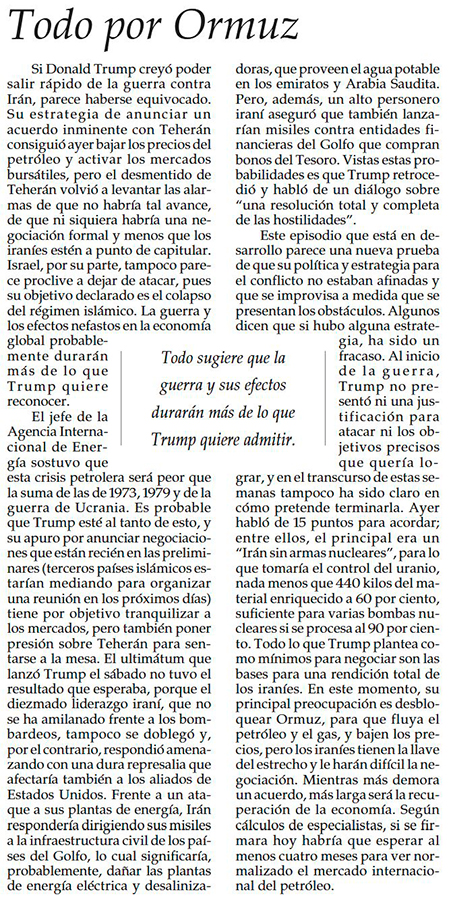 Todo por Ormuz

Si Donald Trump creyó poder salir rápido de la guerra contra Irán, parece haberse equivocado. Su estrategia de anunciar un acuerdo inminente con Teherán consiguió ayer bajar los precios del petróleo y activar los mercados bursátiles, pero el desmentido de Teherán volvió a levantar las alarmas de que no habría tal avance, de que ni siquiera habría una negociación formal y menos que los iraníes estén a punto de capitular. Israel, por su parte, tampoco parece proclive a dejar de atacar, pues su objetivo declarado es el colapso del régimen islámico. La guerra y los efectos nefastos en la economía global probablemente durarán más de lo que Trump quiere reconocer.

El jefe de la Agencia Internacional de Energía sostuvo que esta crisis petrolera será peor que la suma de las de 1973, 1979 y de la guerra de Ucrania. Es probable que Trump esté al tanto de esto, y su apuro por anunciar negociaciones que están recién en las preliminares (terceros países islámicos estarían mediando para organizar una reunión en los próximos días) tiene por objetivo tranquilizar a los mercados, pero también poner presión sobre Teherán para sentarse a la mesa. El ultimátum que lanzó Trump el sábado no tuvo el resultado que esperaba, porque el diezmado liderazgo iraní, que no se ha amilanado frente a los bombardeos, tampoco se doblegó y, por el contrario, respondió amenazando con una dura represalia que afectaría también a los aliados de Estados Unidos. Frente a un ataque a sus plantas de energía, Irán respondería dirigiendo sus misiles a la infraestructura civil de los países del Golfo, lo cual significaría, probablemente, dañar las plantas de energía eléctrica y desalinizadoras, que proveen el agua potable en los emiratos y Arabia Saudita. Pero, además, un alto personero iraní aseguró que también lanzarían misiles contra entidades financieras del Golfo que compran bonos del Tesoro. Vistas estas probabilidades es que Trump retrocedió y habló de un diálogo sobre "una resolución total y completa de las hostilidades".

Este episodio que está en desarrollo parece una nueva prueba de que su política y estrategia para el conflicto no estaban afinadas y que se improvisa a medida que se presentan los obstáculos. Algunos dicen que si hubo alguna estrategia, ha sido un fracaso. Al inicio de la guerra, Trump no presentó ni una justificación para atacar ni los objetivos precisos que quería lograr, y en el transcurso de estas semanas tampoco ha sido claro en cómo pretende terminarla. Ayer habló de 15 puntos para acordar; entre ellos, el principal era un "Irán sin armas nucleares", para lo que tomaría el control del uranio, nada menos que 440 kilos del material enriquecido a 60 por ciento, suficiente para varias bombas nucleares si se procesa al 90 por ciento. Todo lo que Trump plantea como mínimos para negociar son las bases para una rendición total de los iraníes. En este momento, su principal preocupación es desbloquear Ormuz, para que fluya el petróleo y el gas, y bajen los precios, pero los iraníes tienen la llave del estrecho y le harán difícil la negociación. Mientras más demora un acuerdo, más larga será la recuperación de la economía. Según cálculos de especialistas, si se firmara hoy habría que esperar al menos cuatro meses para ver normalizado el mercado internacional del petróleo.

Todo sugiere que la guerra y sus efectos durarán más de lo que Trump quiere admitir.